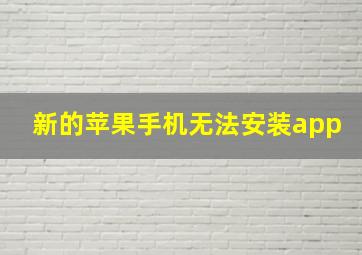 新的苹果手机无法安装app